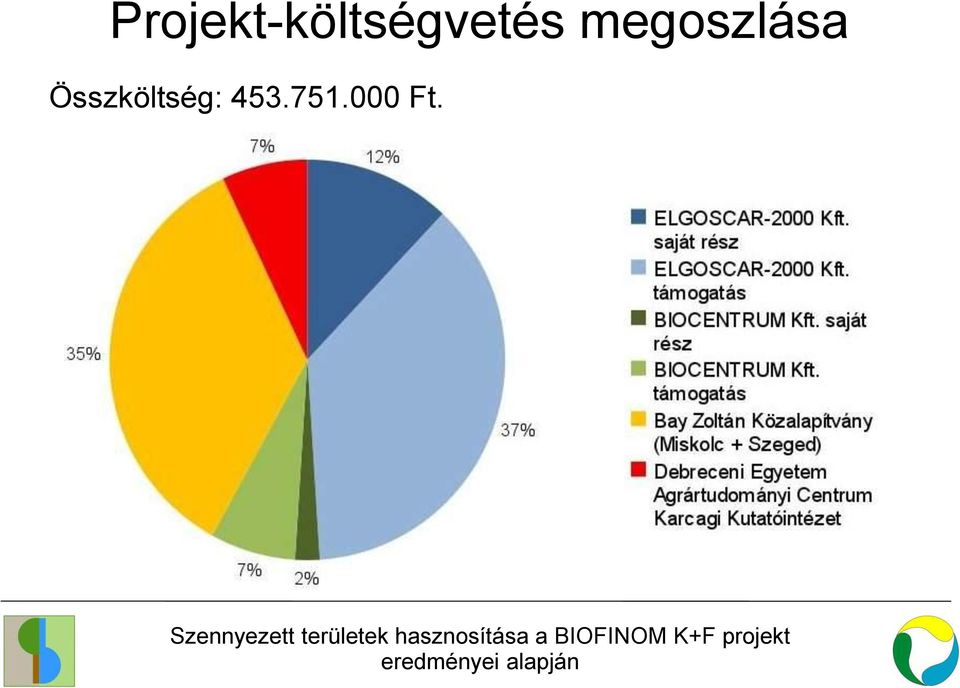 Projekt-költségvetés megoszlása

Összköltség: 453.751.000 Ft.

7%
12%
35%
37%
7%
2%

ELGOSCAR-2000 Kft. saját rész
ELGOSCAR-2000 Kft. támogatás
BIOCENTRUM Kft. saját rész
BIOCENTRUM Kft. támogatás
Bay Zoltán Közalapítvány (Miskolc + Szeged)
Debreceni Egyetem Agrártudományi Centrum Karcagi Kutatóintézet

Szennyezett területek hasznosítása a BIOFINOM K+F projekt eredményei alapján